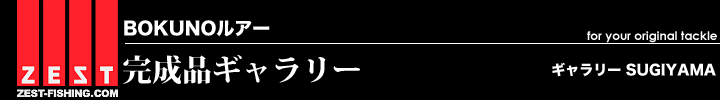 ZEST
ZEST-FISHING.COM

BOKUNOルアー
for your original tackle
完成品ギャラリー
ギャラリー SUGIYAMA